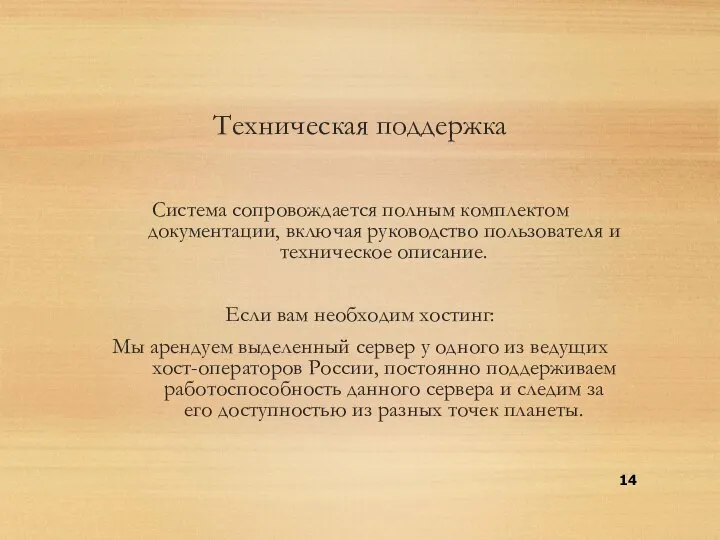 Техническая поддержка

Система сопровождается полным комплектом документации, включая руководство пользователя и техническое описание.

Если вам необходим хостинг:

Мы арендуем выделенный сервер у одного из ведущих хост-операторов России, постоянно поддерживаем работоспособность данного сервера и следим за его доступностью из разных точек планеты.

14